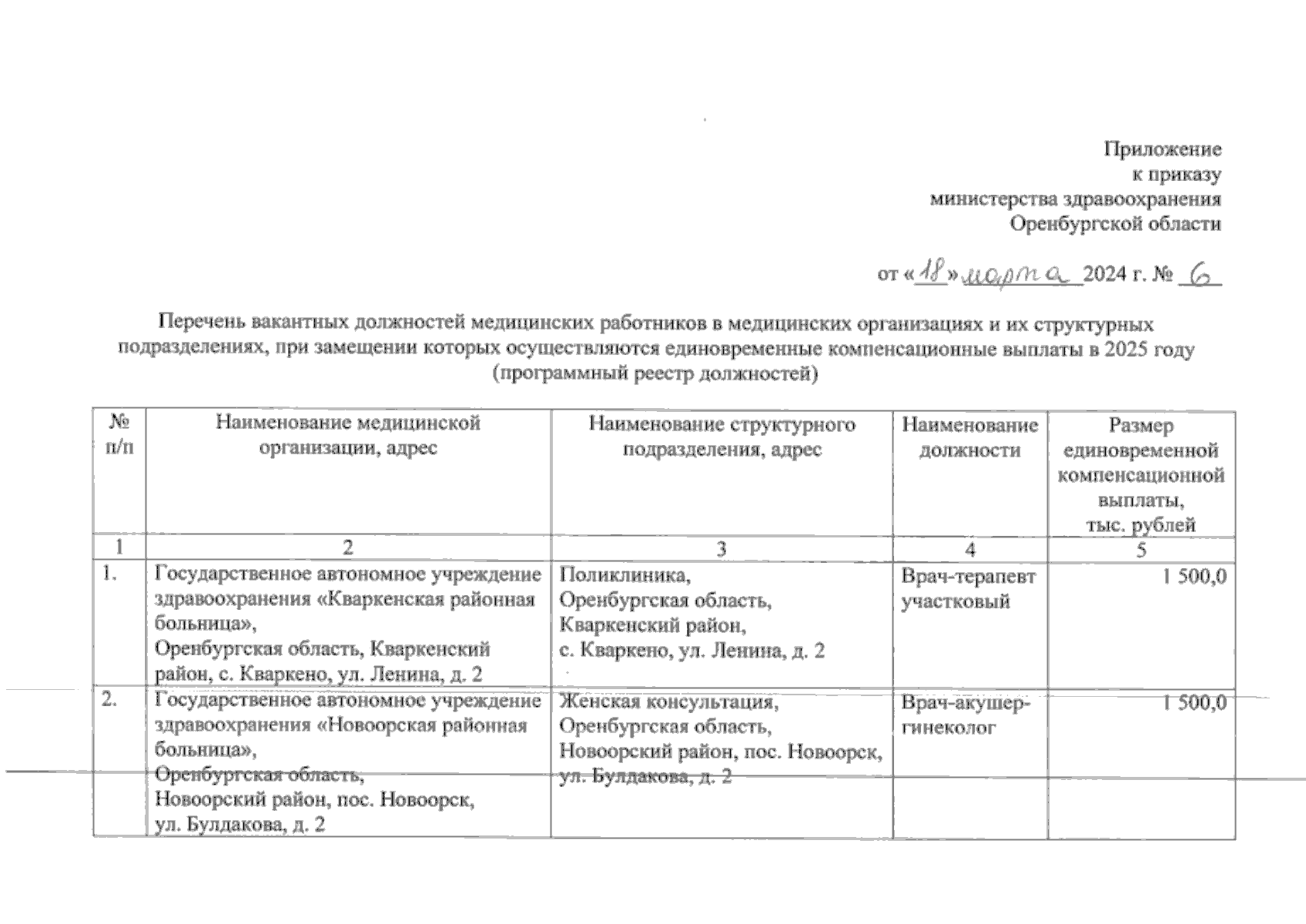 Приложение
к приказу
министерства здравоохранения
Оренбургской области

от «18» марта 2024 г. № 6

Перечень вакантных должностей медицинских работников в медицинских организациях и их структурных подразделениях, при замещении которых осуществляются единовременные компенсационные выплаты в 2025 году (программный реестр должностей)

| № п/п | Наименование медицинской организации, адрес | Наименование структурного подразделения, адрес | Наименование должности | Размер единовременной компенсационной выплаты, тыс. рублей |
|---|---|---|---|---|
| 1 | 2 | 3 | 4 | 5 |
| 1. | Государственное автономное учреждение здравоохранения «Кваркенская районная больница», Оренбургская область, Кваркенский район, с. Кваркено, ул. Ленина, д. 2 | Поликлиника, Оренбургская область, Кваркенский район, с. Кваркено, ул. Ленина, д. 2 | Врач-терапевт участковый | 1 500,0 |
| 2. | Государственное автономное учреждение здравоохранения «Новоорская районная больница», Оренбургская область, Новоорский район, пос. Новоорск, ул. Булдакова, д. 2 | Женская консультация, Оренбургская область, Новоорский район, пос. Новоорск, ул. Булдакова, д. 2 | Врач-акушер-гинеколог | 1 500,0 |